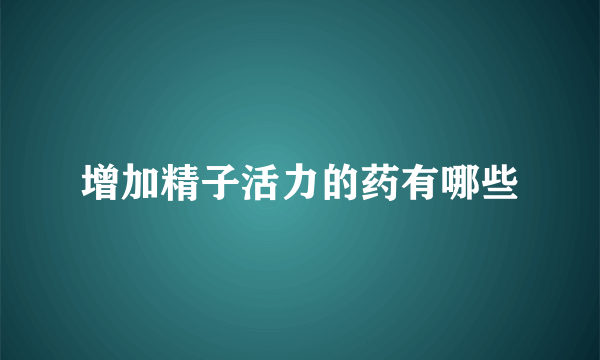 增加精子活力的药有哪些